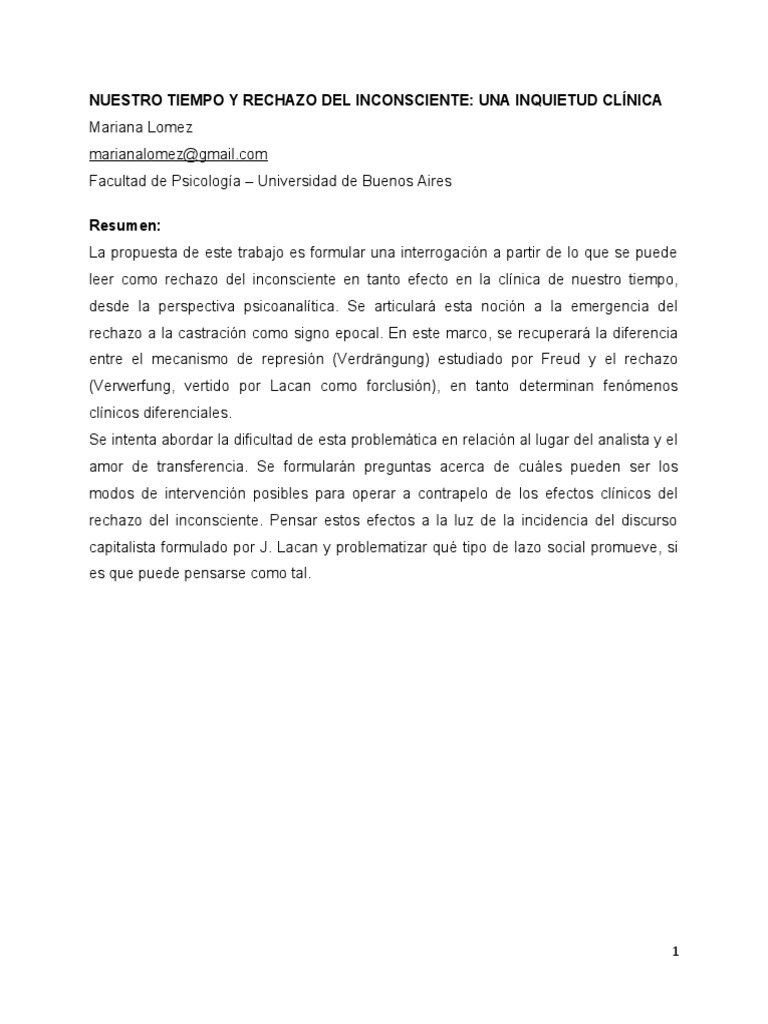 NUESTRO TIEMPO Y RECHAZO DEL INCONSCIENTE: UNA INQUIETUD CLÍNICA
Mariana Lomez
marianalomez@gmail.com
Facultad de Psicología – Universidad de Buenos Aires

Resumen:
La propuesta de este trabajo es formular una interrogación a partir de lo que se puede leer como rechazo del inconsciente en tanto efecto en la clínica de nuestro tiempo, desde la perspectiva psicoanalítica. Se articulará esta noción a la emergencia del rechazo a la castración como signo epocal. En este marco, se recuperará la diferencia entre el mecanismo de represión (Verdrängung) estudiado por Freud y el rechazo (Verwerfung, vertido por Lacan como forclusión), en tanto determinan fenómenos clínicos diferenciales.
Se intenta abordar la dificultad de esta problemática en relación al lugar del analista y el amor de transferencia. Se formularán preguntas acerca de cuáles pueden ser los modos de intervención posibles para operar a contrapelo de los efectos clínicos del rechazo del inconsciente. Pensar estos efectos a la luz de la incidencia del discurso capitalista formulado por J. Lacan y problematizar qué tipo de lazo social promueve, si es que puede pensarse como tal.

1